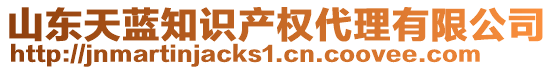 山东天蓝知识产权代理有限公司
http://jnmartinjacks1.cn.coovee.com